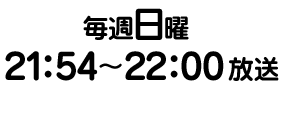 毎週日曜
21:54～22:00 放送